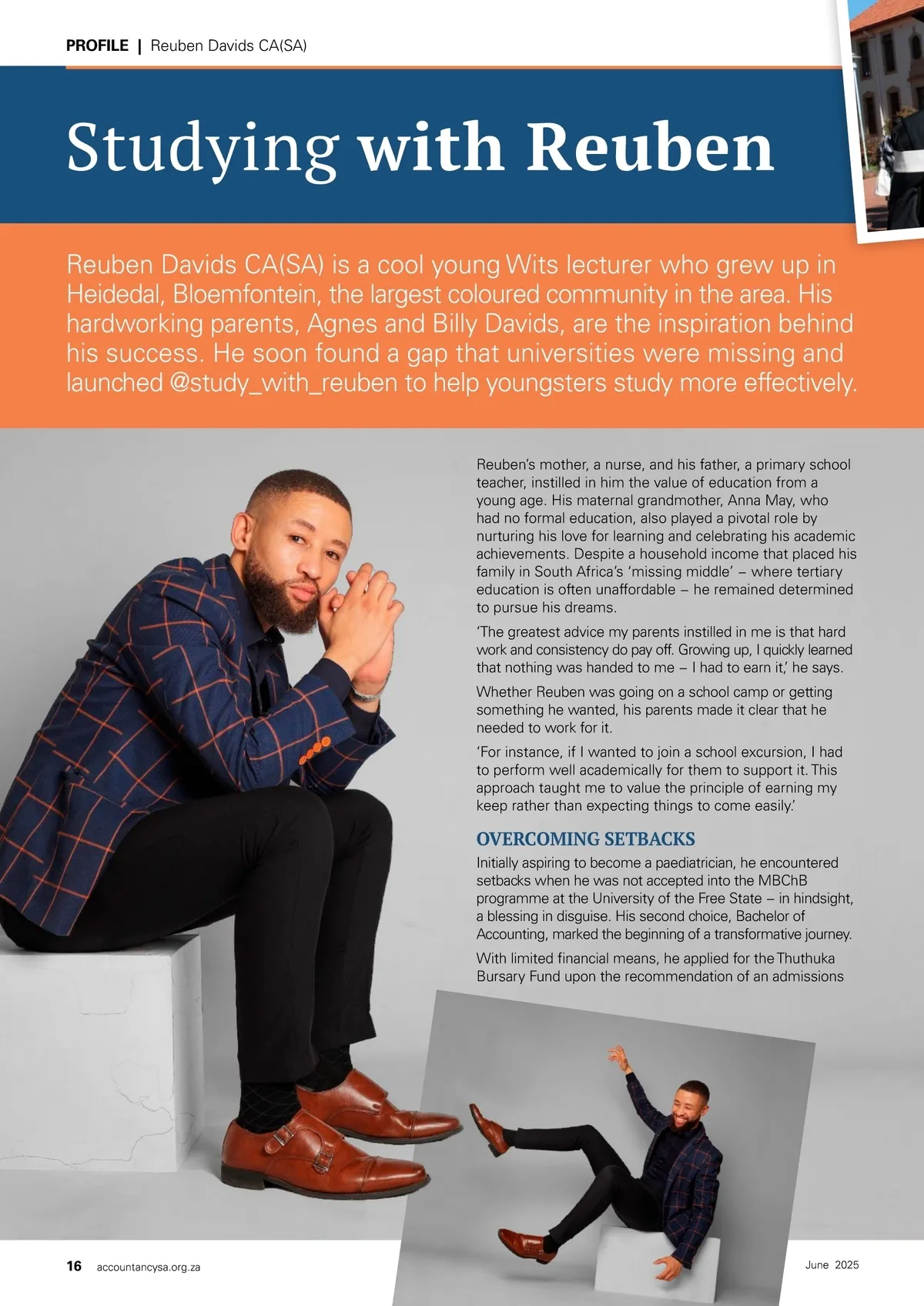 PROFILE | Reuben Davids CA(SA)

Studying with Reuben

Reuben Davids CA(SA) is a cool young Wits lecturer who grew up in Heidedal, Bloemfontein, the largest coloured community in the area. His hardworking parents, Agnes and Billy Davids, are the inspiration behind his success. He soon found a gap that universities were missing and launched @study_with_reuben to help youngsters study more effectively.

Reuben's mother, a nurse, and his father, a primary school teacher, instilled in him the value of education from a young age. His maternal grandmother, Anna May, who had no formal education, also played a pivotal role by nurturing his love for learning and celebrating his academic achievements. Despite a household income that placed his family in South Africa's 'missing middle' – where tertiary education is often unaffordable – he remained determined to pursue his dreams.

'The greatest advice my parents instilled in me is that hard work and consistency do pay off. Growing up, I quickly learned that nothing was handed to me – I had to earn it,' he says.

Whether Reuben was going on a school camp or getting something he wanted, his parents made it clear that he needed to work for it.

'For instance, if I wanted to join a school excursion, I had to perform well academically for them to support it. This approach taught me to value the principle of earning my keep rather than expecting things to come easily.'

OVERCOMING SETBACKS

Initially aspiring to become a paediatrician, he encountered setbacks when he was not accepted into the MBChB programme at the University of the Free State – in hindsight, a blessing in disguise. His second choice, Bachelor of Accounting, marked the beginning of a transformative journey.

With limited financial means, he applied for the Thuthuka Bursary Fund upon the recommendation of an admissions

16 accountancysa.org.za

June 2025